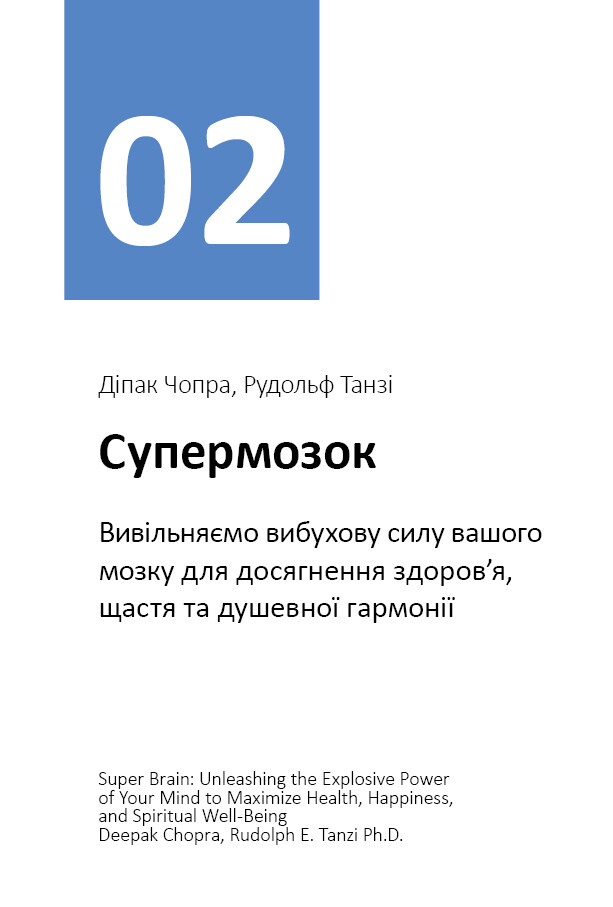 02

Діпак Чопра, Рудольф Танзі

Супермозок

Вивільняємо вибухову силу вашого мозку для досягнення здоров’я, щастя та душевної гармонії

Super Brain: Unleashing the Explosive Power of Your Mind to Maximize Health, Happiness, and Spiritual Well-Being
Deepak Chopra, Rudolph E. Tanzi Ph.D.